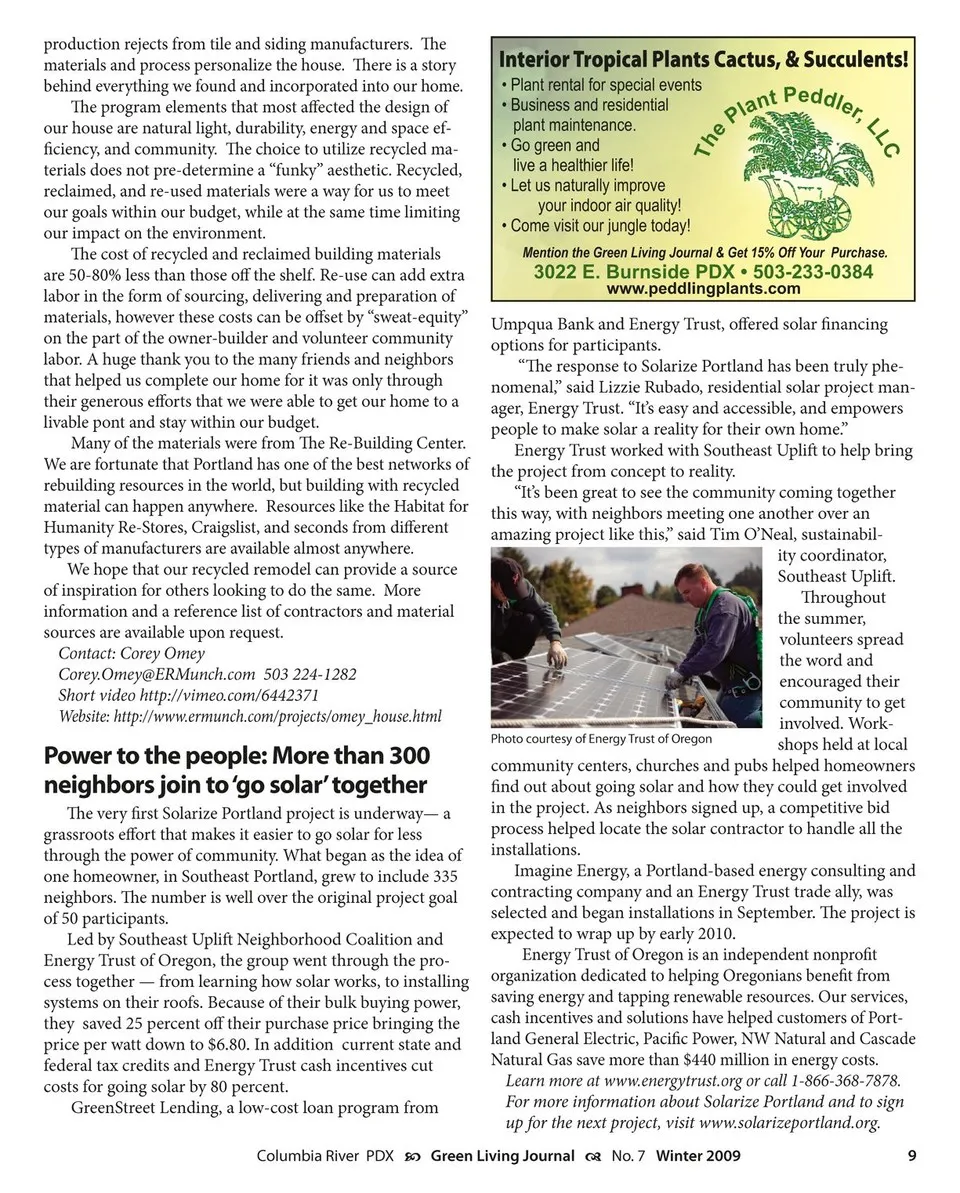 production rejects from tile and siding manufacturers. The materials and process personalize the house. There is a story behind everything we found and incorporated into our home.

The program elements that most affected the design of our house are natural light, durability, energy and space efficiency, and community. The choice to utilize recycled materials does not pre-determine a "funky" aesthetic. Recycled, reclaimed, and re-used materials were a way for us to meet our goals within our budget, while at the same time limiting our impact on the environment.

The cost of recycled and reclaimed building materials are 50-80% less than those off the shelf. Re-use can add extra labor in the form of sourcing, delivering and preparation of materials, however these costs can be offset by "sweat-equity" on the part of the owner-builder and volunteer community labor. A huge thank you to the many friends and neighbors that helped us complete our home for it was only through their generous efforts that we were able to get our home to a livable pont and stay within our budget.

Many of the materials were from The Re-Building Center. We are fortunate that Portland has one of the best networks of rebuilding resources in the world, but building with recycled material can happen anywhere. Resources like the Habitat for Humanity Re-Stores, Craigslist, and seconds from different types of manufacturers are available almost anywhere.

We hope that our recycled remodel can provide a source of inspiration for others looking to do the same. More information and a reference list of contractors and material sources are available upon request.

Contact: Corey Omey
Corey.Omey@ERMunch.com 503 224-1282
Short video http://vimeo.com/6442371
Website: http://www.ermunch.com/projects/omey_house.html

Power to the people: More than 300 neighbors join to 'go solar' together

The very first Solarize Portland project is underway— a grassroots effort that makes it easier to go solar for less through the power of community. What began as the idea of one homeowner, in Southeast Portland, grew to include 335 neighbors. The number is well over the original project goal of 50 participants.

Led by Southeast Uplift Neighborhood Coalition and Energy Trust of Oregon, the group went through the process together — from learning how solar works, to installing systems on their roofs. Because of their bulk buying power, they saved 25 percent off their purchase price bringing the price per watt down to $6.80. In addition current state and federal tax credits and Energy Trust cash incentives cut costs for going solar by 80 percent.

GreenStreet Lending, a low-cost loan program from

Interior Tropical Plants Cactus, & Succulents!
• Plant rental for special events
• Business and residential plant maintenance.
• Go green and live a healthier life!
• Let us naturally improve your indoor air quality!
• Come visit our jungle today!
The Plant Peddler, LLC
Mention the Green Living Journal & Get 15% Off Your Purchase.
3022 E. Burnside PDX • 503-233-0384
www.peddlingplants.com

Umpqua Bank and Energy Trust, offered solar financing options for participants.

"The response to Solarize Portland has been truly phenomenal," said Lizzie Rubado, residential solar project manager, Energy Trust. "It's easy and accessible, and empowers people to make solar a reality for their own home."

Energy Trust worked with Southeast Uplift to help bring the project from concept to reality.

"It's been great to see the community coming together this way, with neighbors meeting one another over an amazing project like this," said Tim O'Neal, sustainability coordinator, Southeast Uplift.

Photo courtesy of Energy Trust of Oregon

Throughout the summer, volunteers spread the word and encouraged their community to get involved. Workshops held at local community centers, churches and pubs helped homeowners find out about going solar and how they could get involved in the project. As neighbors signed up, a competitive bid process helped locate the solar contractor to handle all the installations.

Imagine Energy, a Portland-based energy consulting and contracting company and an Energy Trust trade ally, was selected and began installations in September. The project is expected to wrap up by early 2010.

Energy Trust of Oregon is an independent nonprofit organization dedicated to helping Oregonians benefit from saving energy and tapping renewable resources. Our services, cash incentives and solutions have helped customers of Portland General Electric, Pacific Power, NW Natural and Cascade Natural Gas save more than $440 million in energy costs.

Learn more at www.energytrust.org or call 1-866-368-7878. For more information about Solarize Portland and to sign up for the next project, visit www.solarizeportland.org.

Columbia River PDX Green Living Journal No. 7 Winter 2009 9